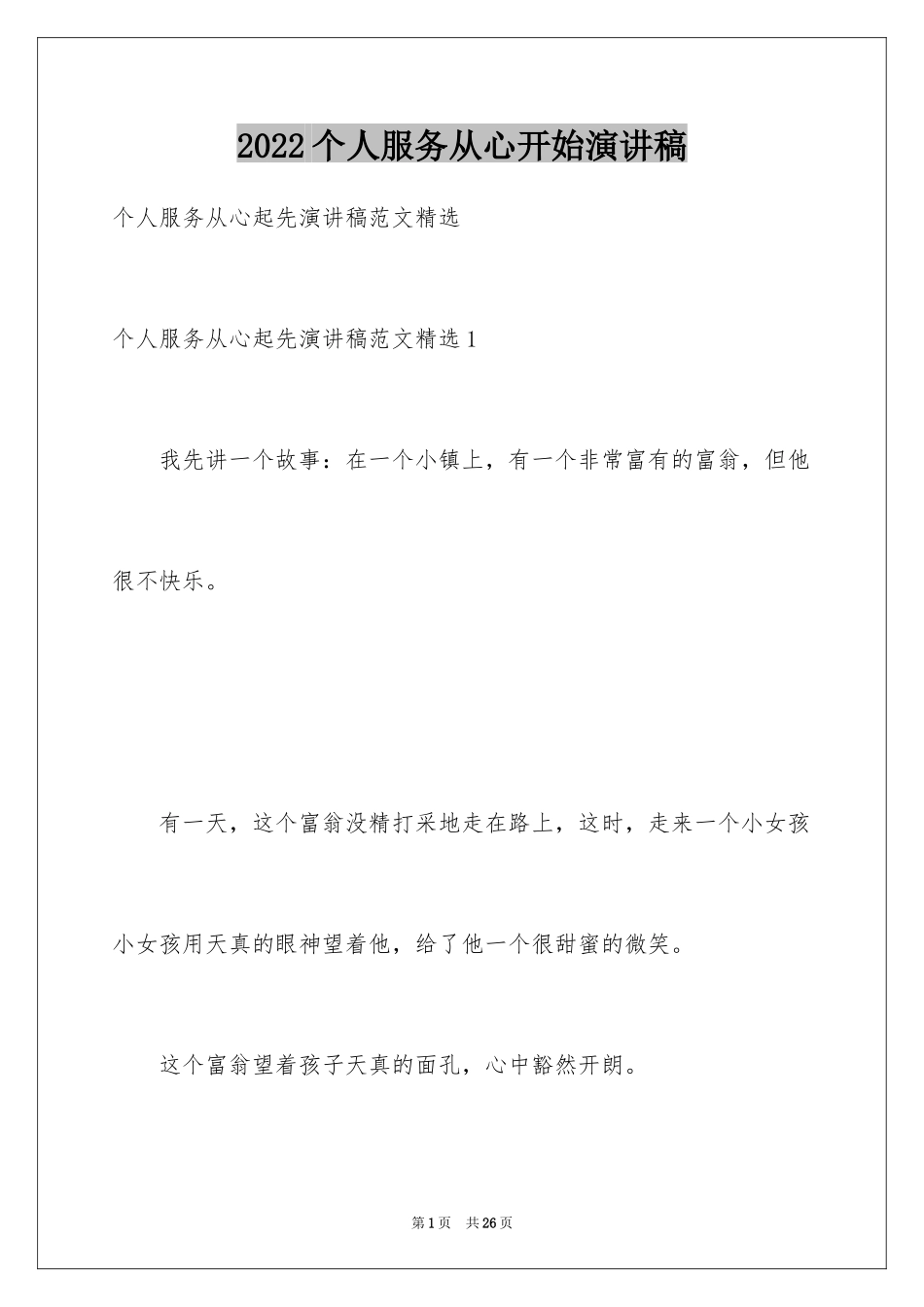 2022个人服务从心开始演讲稿

个人服务从心起先演讲稿范文精选

个人服务从心起先演讲稿范文精选1

我先讲一个故事：在一个小镇上，有一个非常富有的富翁，但他很不快乐。

有一天，这个富翁没精打采地走在路上，这时，走来一个小女孩小女孩用天真的眼神望着他，给了他一个很甜蜜的微笑。

这个富翁望着孩子天真的面孔，心中豁然开朗。

第1页 共26页